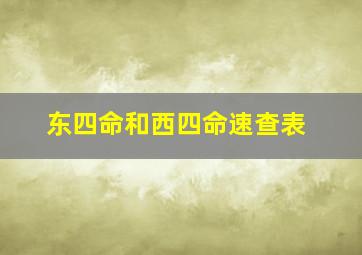 东四命和西四命速查表